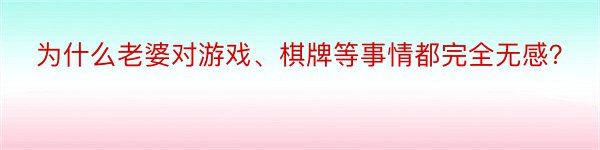 为什么老婆对游戏、棋牌等事情都完全无感?